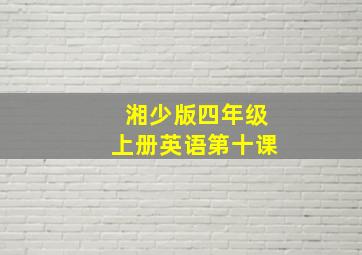 湘少版四年级
上册英语第十课